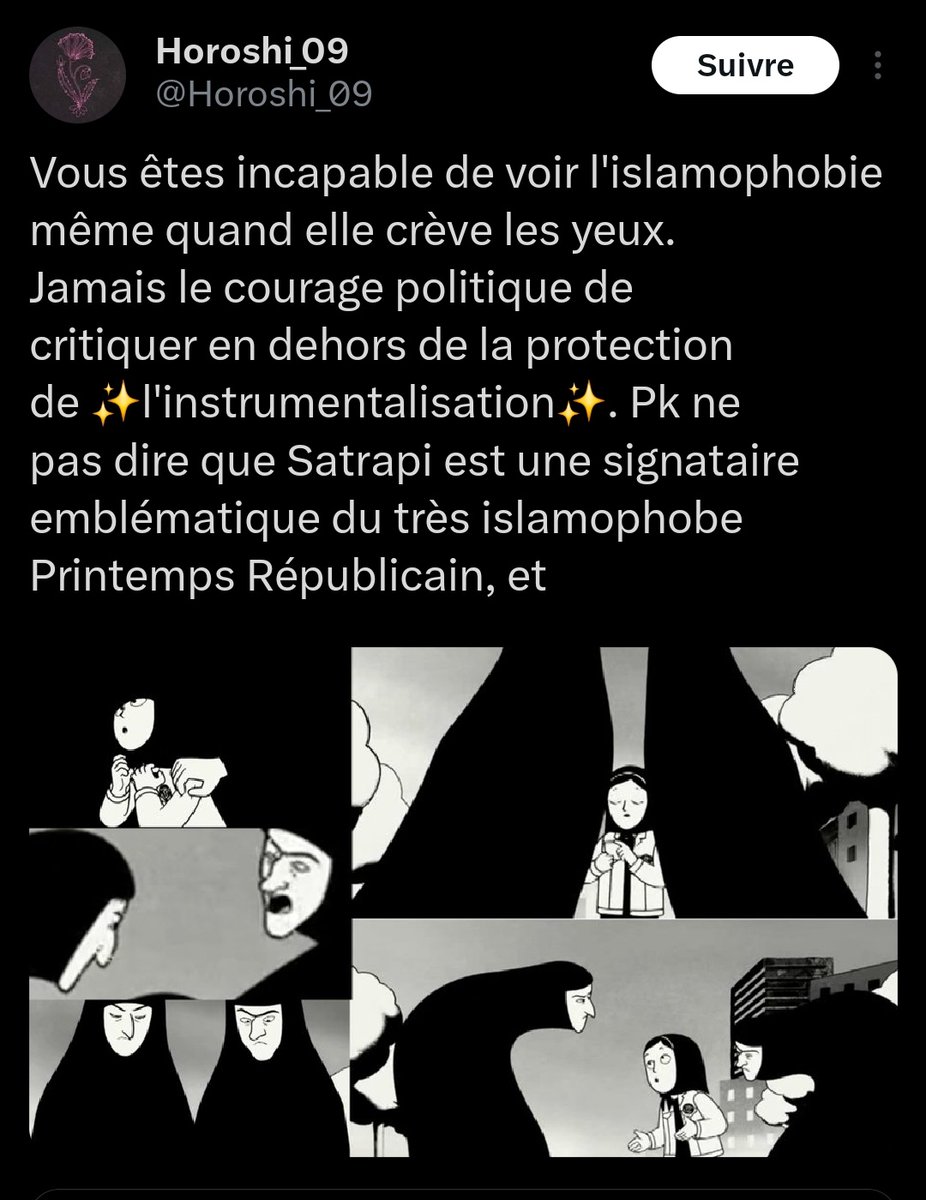 Horoshi_09
@Horoshi_09

Suivre

Vous êtes incapable de voir l'islamophobie même quand elle crève les yeux.
Jamais le courage politique de critiquer en dehors de la protection de ✨l'instrumentalisation✨. Pk ne pas dire que Satrapi est une signataire emblématique du très islamophobe Printemps Républicain, et